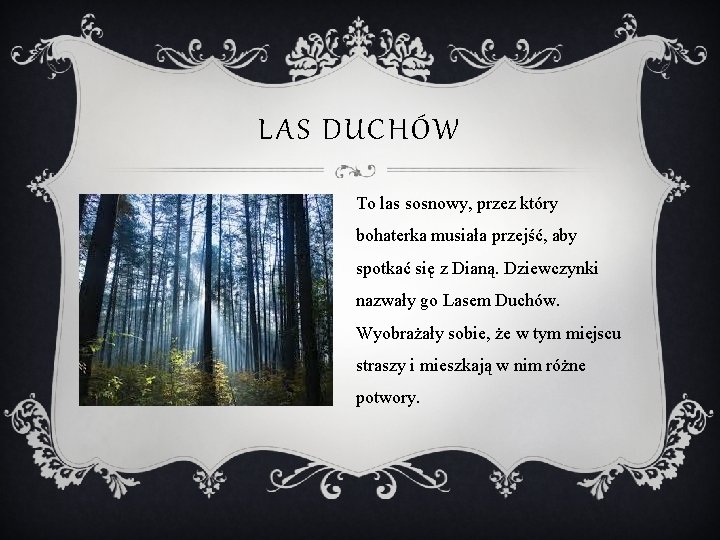 LAS DUCHÓW

To las sosnowy, przez który bohaterka musiała przejść, aby spotkać się z Dianą. Dziewczynki nazwały go Lasem Duchów. Wyobrażały sobie, że w tym miejscu straszy i mieszkają w nim różne potwory.